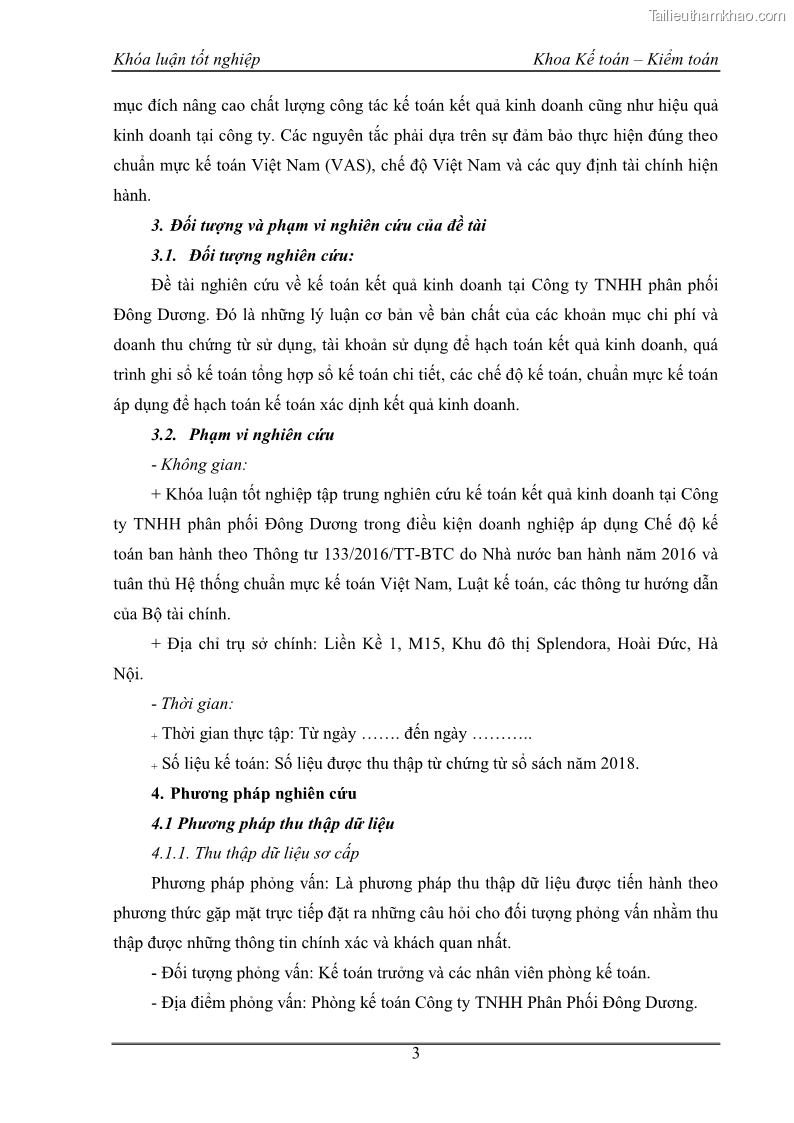 Tailieuthamkhao.com

Khóa luận tốt nghiệp

Khoa Kế toán – Kiểm toán

mục đích nâng cao chất lượng công tác kế toán kết quả kinh doanh cũng như hiệu quả kinh doanh tại công ty. Các nguyên tắc phải dựa trên sự đảm bảo thực hiện đúng theo chuẩn mực kế toán Việt Nam (VAS), chế độ Việt Nam và các quy định tài chính hiện hành.

3. Đối tượng và phạm vi nghiên cứu của đề tài

3.1. Đối tượng nghiên cứu:

Đề tài nghiên cứu về kế toán kết quả kinh doanh tại Công ty TNHH phân phối Đông Dương. Đó là những lý luận cơ bản về bản chất của các khoản mục chi phí và doanh thu chứng từ sử dụng, tài khoản sử dụng để hạch toán kết quả kinh doanh, quá trình ghi sổ kế toán tổng hợp sổ kế toán chi tiết, các chế độ kế toán, chuẩn mực kế toán áp dụng để hạch toán kế toán xác định kết quả kinh doanh.

3.2. Phạm vi nghiên cứu

- Không gian:

+ Khóa luận tốt nghiệp tập trung nghiên cứu kế toán kết quả kinh doanh tại Công ty TNHH phân phối Đông Dương trong điều kiện doanh nghiệp áp dụng Chế độ kế toán ban hành theo Thông tư 133/2016/TT-BTC do Nhà nước ban hành năm 2016 và tuân thủ Hệ thống chuẩn mực kế toán Việt Nam, Luật kế toán, các thông tư hướng dẫn của Bộ tài chính.

+ Địa chỉ trụ sở chính: Liền Kề 1, M15, Khu đô thị Splendora, Hoài Đức, Hà Nội.

- Thời gian:

+ Thời gian thực tập: Từ ngày ……. đến ngày ………..

+ Số liệu kế toán: Số liệu được thu thập từ chứng từ sổ sách năm 2018.

4. Phương pháp nghiên cứu

4.1 Phương pháp thu thập dữ liệu

4.1.1. Thu thập dữ liệu sơ cấp

Phương pháp phỏng vấn: Là phương pháp thu thập dữ liệu được tiến hành theo phương thức gặp mặt trực tiếp đặt ra những câu hỏi cho đối tượng phỏng vấn nhằm thu thập được những thông tin chính xác và khách quan nhất.

- Đối tượng phỏng vấn: Kế toán trưởng và các nhân viên phòng kế toán.

- Địa điểm phỏng vấn: Phòng kế toán Công ty TNHH Phân Phối Đông Dương.

3